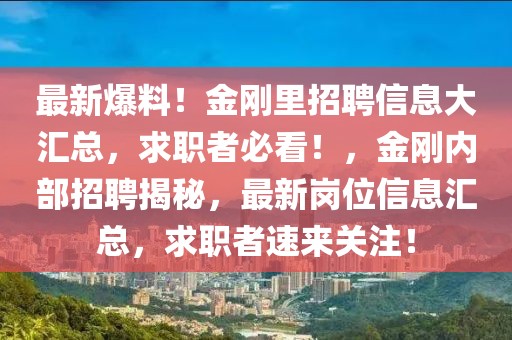 最新爆料！金刚里招聘信息大汇总，求职者必看！，金刚内部招聘揭秘，最新岗位信息汇总，求职者速来关注！